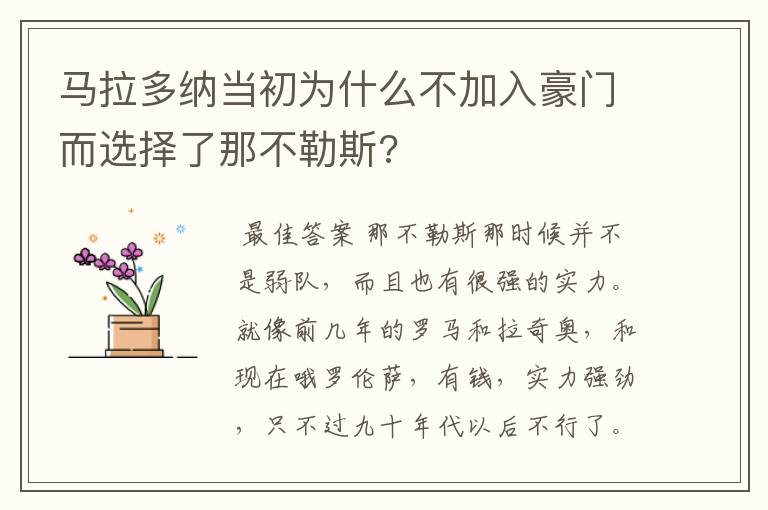 马拉多纳当初为什么不加入豪门而选择了那不勒斯?

最佳答案 那不勒斯那时候并不是弱队，而且也有很强的实力。就像前几年的罗马和拉奇奥，和现在哦罗伦萨，有钱，实力强劲，只不过九十年代以后不行了。